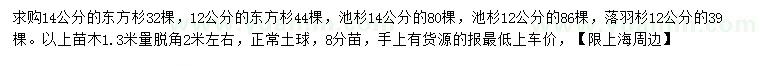 求购14公分的东方杉32棵，12公分的东方杉44棵，池杉14公分的80棵，池杉12公分的86棵，落羽杉12公分的39棵。以上苗木1.3米量脱角2米左右，正常土球，8分苗，手上有货源的报最低上车价，【限上海周边】